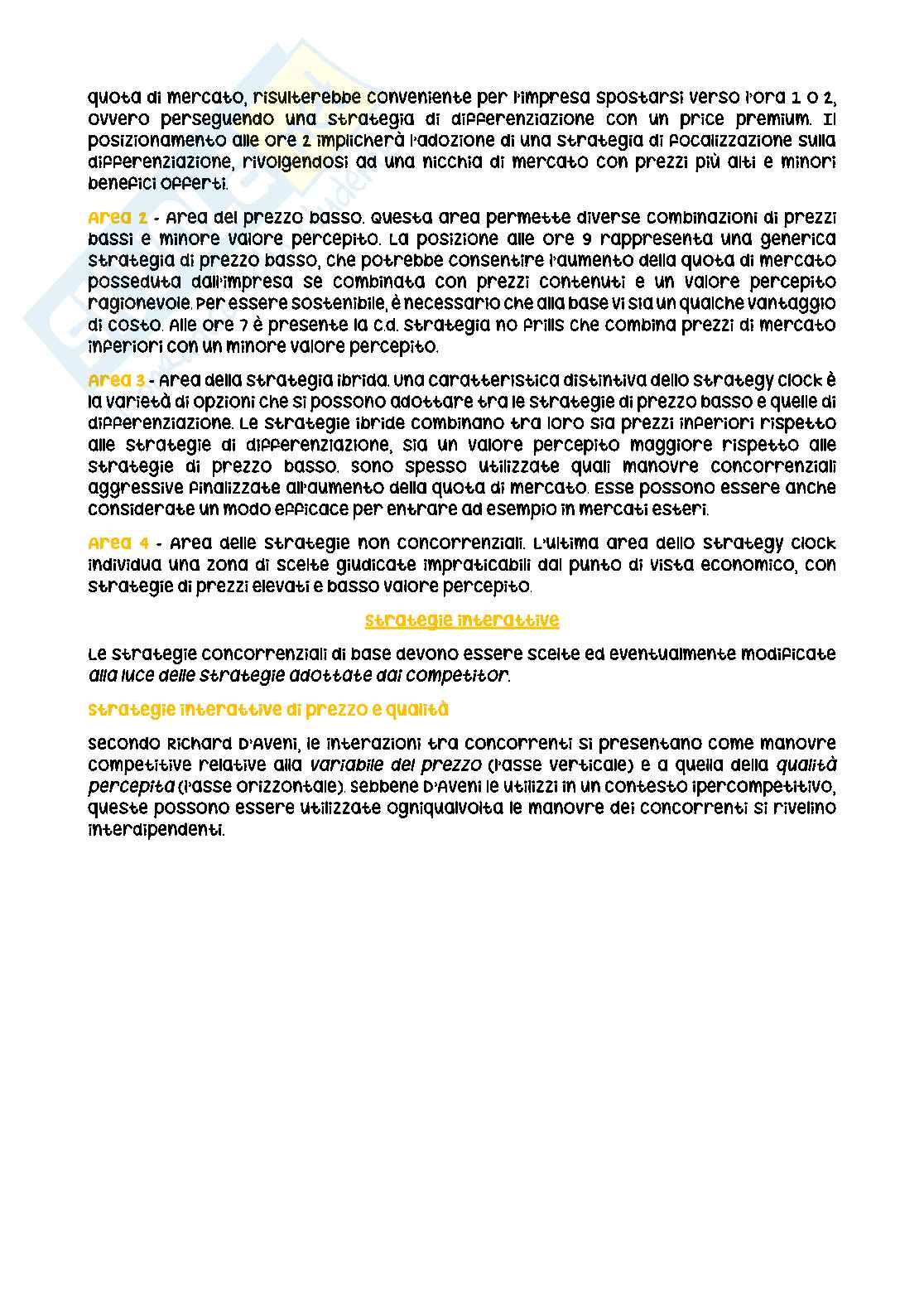 quota di mercato, risulterebbe conveniente per l'impresa spostarsi verso l'ora 1 o 2, ovvero perseguendo una strategia di differenziazione con un price premium. Il posizionamento alle ore 2 implicherà l'adozione di una strategia di focalizzazione sulla differenziazione, rivolgendosi ad una nicchia di mercato con prezzi più alti e minori benefici offerti.

Area 2 - Area del prezzo basso. Questa area permette diverse combinazioni di prezzi bassi e minore valore percepito. La posizione alle ore 9 rappresenta una generica strategia di prezzo basso, che potrebbe consentire l'aumento della quota di mercato posseduta dall'impresa se combinata con prezzi contenuti e un valore percepito ragionevole. Per essere sostenibile, è necessario che alla base vi sia un qualche vantaggio di costo. Alle ore 7 è presente la c.d. strategia no frills che combina prezzi di mercato inferiori con un minore valore percepito.

Area 3 - Area della strategia ibrida. Una caratteristica distintiva dello strategy clock è la varietà di opzioni che si possono adottare tra le strategie di prezzo basso e quelle di differenziazione. Le strategie ibride combinano tra loro sia prezzi inferiori rispetto alle strategie di differenziazione, sia un valore percepito maggiore rispetto alle strategie di prezzo basso. Sono spesso utilizzate quali manovre concorrenziali aggressive finalizzate all'aumento della quota di mercato. Esse possono essere anche considerate un modo efficace per entrare ad esempio in mercati esteri.

Area 4 - Area delle strategie non concorrenziali. L'ultima area dello strategy clock individua una zona di scelte giudicate impraticabili dal punto di vista economico, con strategie di prezzi elevati e basso valore percepito.

Strategie interattive

Le strategie concorrenziali di base devono essere scelte ed eventualmente modificate alla luce delle strategie adottate dai competitor.

Strategie interattive di prezzo e qualità

Secondo Richard D'Aveni, le interazioni tra concorrenti si presentano come manovre competitive relative alla variabile del prezzo (l'asse verticale) e a quella della qualità percepita (l'asse orizzontale). Sebbene D'Aveni le utilizzi in un contesto ipercompetitivo, queste possono essere utilizzate ogniqualvolta le manovre dei concorrenti si rivelino interdipendenti.